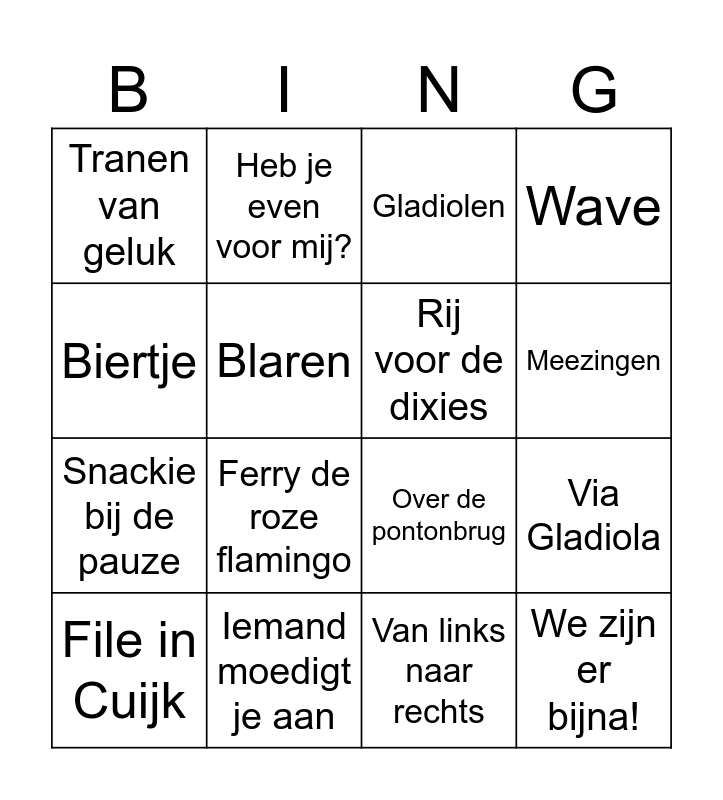 | B | I | N | G |
|---|---|---|---|
| Tranen van geluk | Heb je even voor mij? | Gladiolen | Wave |
| Biertje | Blaren | Rij voor de dixies | Meezingen |
| Snackie bij de pauze | Ferry de roze flamingo | Over de pontonbrug | Via Gladiola |
| File in Cuijk | Iemand moedigt je aan | Van links naar rechts | We zijn er bijna! |